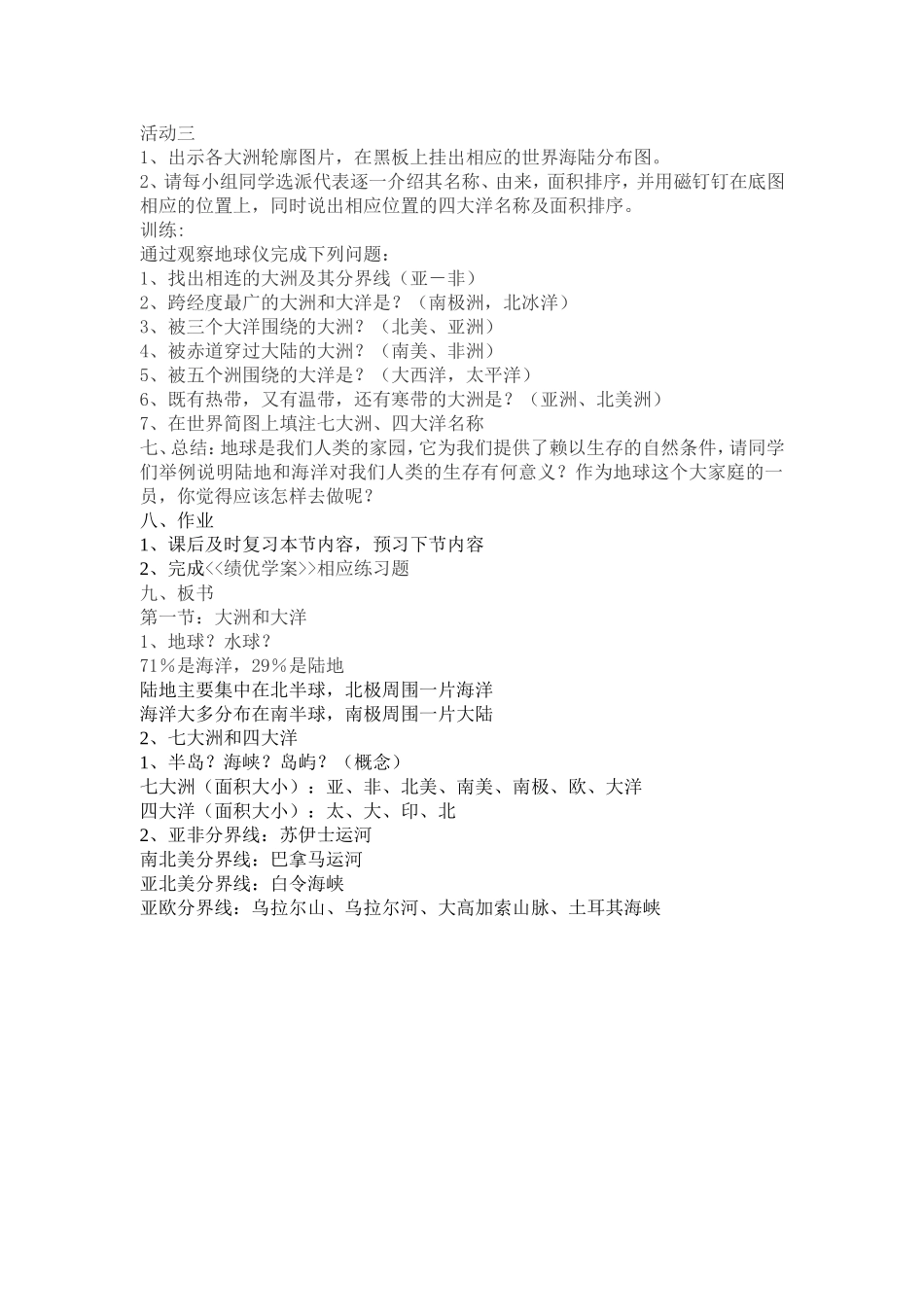 活动三
1、出示各大洲轮廓图片，在黑板上挂出相应的世界海陆分布图。
2、请每小组同学选派代表逐一介绍其名称、由来，面积排序，并用磁钉钉在底图相应的位置上，同时说出相应位置的四大洋名称及面积排序。
训练:
通过观察地球仪完成下列问题：
1、找出相连的大洲及其分界线（亚－非）
2、跨经度最广的大洲和大洋是？（南极洲，北冰洋）
3、被三个大洋围绕的大洲？（北美、亚洲）
4、被赤道穿过大陆的大洲？（南美、非洲）
5、被五个洲围绕的大洋是？（大西洋，太平洋）
6、既有热带，又有温带，还有寒带的大洲是？（亚洲、北美洲）
7、在世界简图上填注七大洲、四大洋名称
七、总结：地球是我们人类的家园，它为我们提供了赖以生存的自然条件，请同学们举例说明陆地和海洋对我们人类的生存有何意义？作为地球这个大家庭的一员，你觉得应该怎样去做呢？
八、作业
1、课后及时复习本节内容，预习下节内容
2、完成<<绩优学案>>相应练习题
九、板书
第一节：大洲和大洋
1、地球？水球？
71％是海洋，29％是陆地
陆地主要集中在北半球，北极周围一片海洋
海洋大多分布在南半球，南极周围一片大陆
2、七大洲和四大洋
1、半岛？海峡？岛屿？（概念）
七大洲（面积大小）：亚、非、北美、南美、南极、欧、大洋
四大洋（面积大小）：太、大、印、北
2、亚非分界线：苏伊士运河
南北美分界线：巴拿马运河
亚北美分界线：白令海峡
亚欧分界线：乌拉尔山、乌拉尔河、大高加索山脉、土耳其海峡